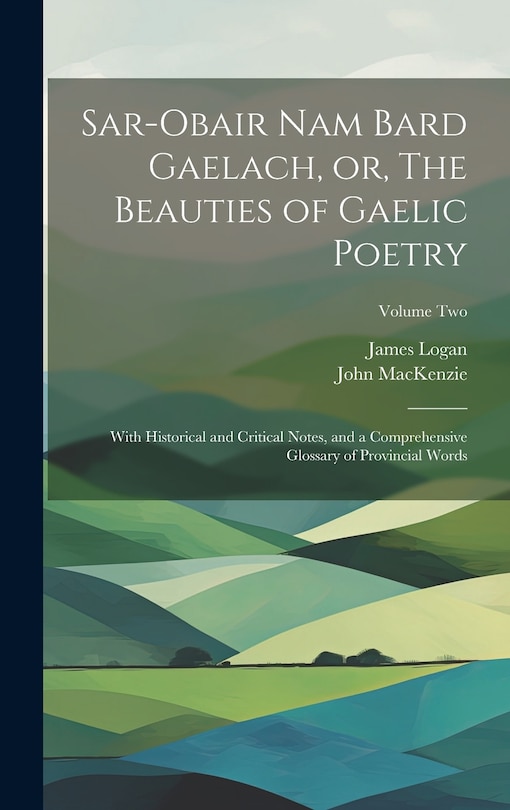 Sar-Obair Nam Bard Gaelach, or, The Beauties of Gaelic Poetry

Volume Two

James Logan
John MacKenzie

With Historical and Critical Notes, and a Comprehensive Glossary of Provincial Words